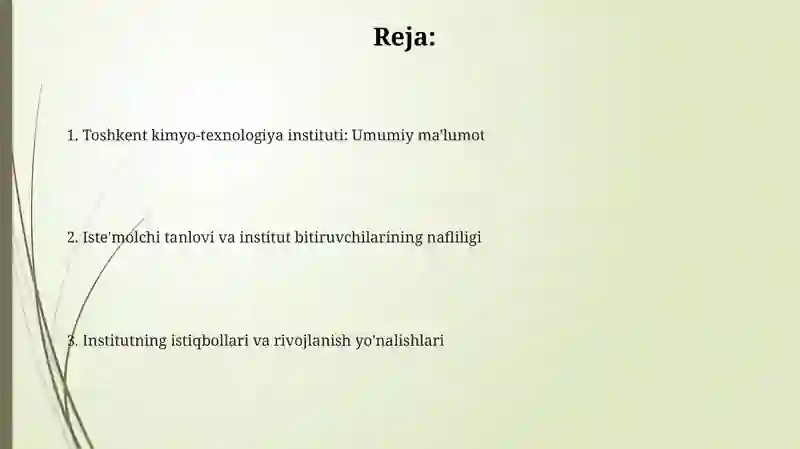 Reja:

1. Toshkent kimyo-texnologiya instituti: Umumiy ma'lumot

2. Iste'molchi tanlovi va institut bitiruvchilarining nafliligi

3. Institutning istiqbollari va rivojlanish yo'nalishlari